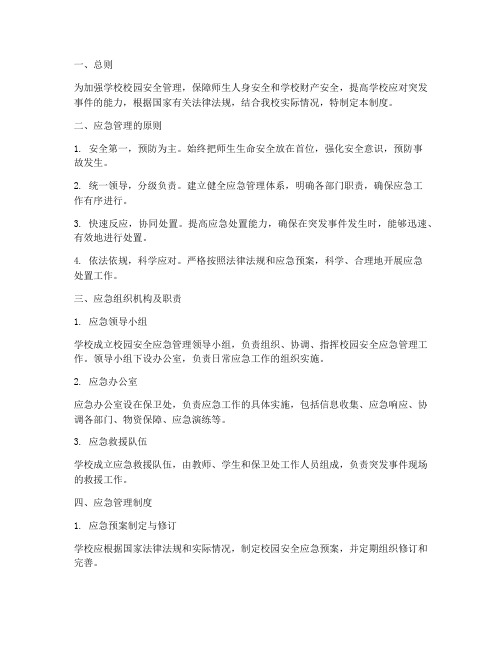 一、总则

为加强学校校园安全管理，保障师生人身安全和学校财产安全，提高学校应对突发事件的能力，根据国家有关法律法规，结合我校实际情况，特制定本制度。

二、应急管理的原则

1. 安全第一，预防为主。始终把师生生命安全放在首位，强化安全意识，预防事故发生。

2. 统一领导，分级负责。建立健全应急管理体系，明确各部门职责，确保应急工作有序进行。

3. 快速反应，协同处置。提高应急处置能力，确保在突发事件发生时，能够迅速、有效地进行处置。

4. 依法依规，科学应对。严格按照法律法规和应急预案，科学、合理地开展应急处置工作。

三、应急组织机构及职责

1. 应急领导小组

学校成立校园安全应急管理领导小组，负责组织、协调、指挥校园安全应急管理工作。领导小组下设办公室，负责日常应急工作的组织实施。

2. 应急办公室

应急办公室设在保卫处，负责应急工作的具体实施，包括信息收集、应急响应、协调各部门、物资保障、应急演练等。

3. 应急救援队伍

学校成立应急救援队伍，由教师、学生和保卫处工作人员组成，负责突发事件现场的救援工作。

四、应急管理制度

1. 应急预案制定与修订

学校应根据国家法律法规和实际情况，制定校园安全应急预案，并定期组织修订和完善。